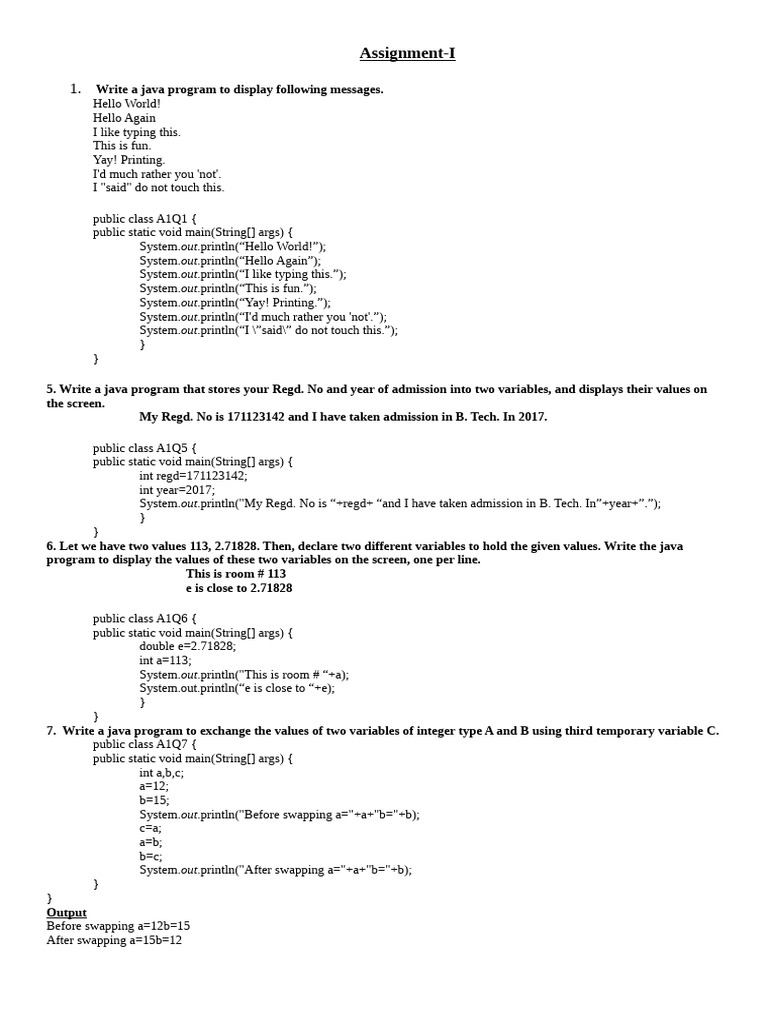 Assignment-I

1. Write a java program to display following messages.
Hello World!
Hello Again
I like typing this.
This is fun.
Yay! Printing.
I'd much rather you 'not'.
I "said" do not touch this.

public class A1Q1 {
public static void main(String[] args) {
System.out.println(“Hello World!”);
System.out.println(“Hello Again”);
System.out.println(“I like typing this.”);
System.out.println(“This is fun.”);
System.out.println(“Yay! Printing.”);
System.out.println(“I'd much rather you 'not'.”);
System.out.println(“I \”said\” do not touch this.”);
}
}

5. Write a java program that stores your Regd. No and year of admission into two variables, and displays their values on the screen.
My Regd. No is 171123142 and I have taken admission in B. Tech. In 2017.

public class A1Q5 {
public static void main(String[] args) {
int regd=171123142;
int year=2017;
System.out.println("My Regd. No is “+regd+ “and I have taken admission in B. Tech. In”+year+”.”);
}
}

6. Let we have two values 113, 2.71828. Then, declare two different variables to hold the given values. Write the java program to display the values of these two variables on the screen, one per line.
This is room # 113
e is close to 2.71828

public class A1Q6 {
public static void main(String[] args) {
double e=2.71828;
int a=113;
System.out.println("This is room # “+a);
System.out.println(“e is close to “+e);
}
}

7. Write a java program to exchange the values of two variables of integer type A and B using third temporary variable C.
public class A1Q7 {
public static void main(String[] args) {
int a,b,c;
a=12;
b=15;
System.out.println("Before swapping a="+a+"b="+b);
c=a;
a=b;
b=c;
System.out.println("After swapping a="+a+"b="+b);
}
}

Output
Before swapping a=12b=15
After swapping a=15b=12